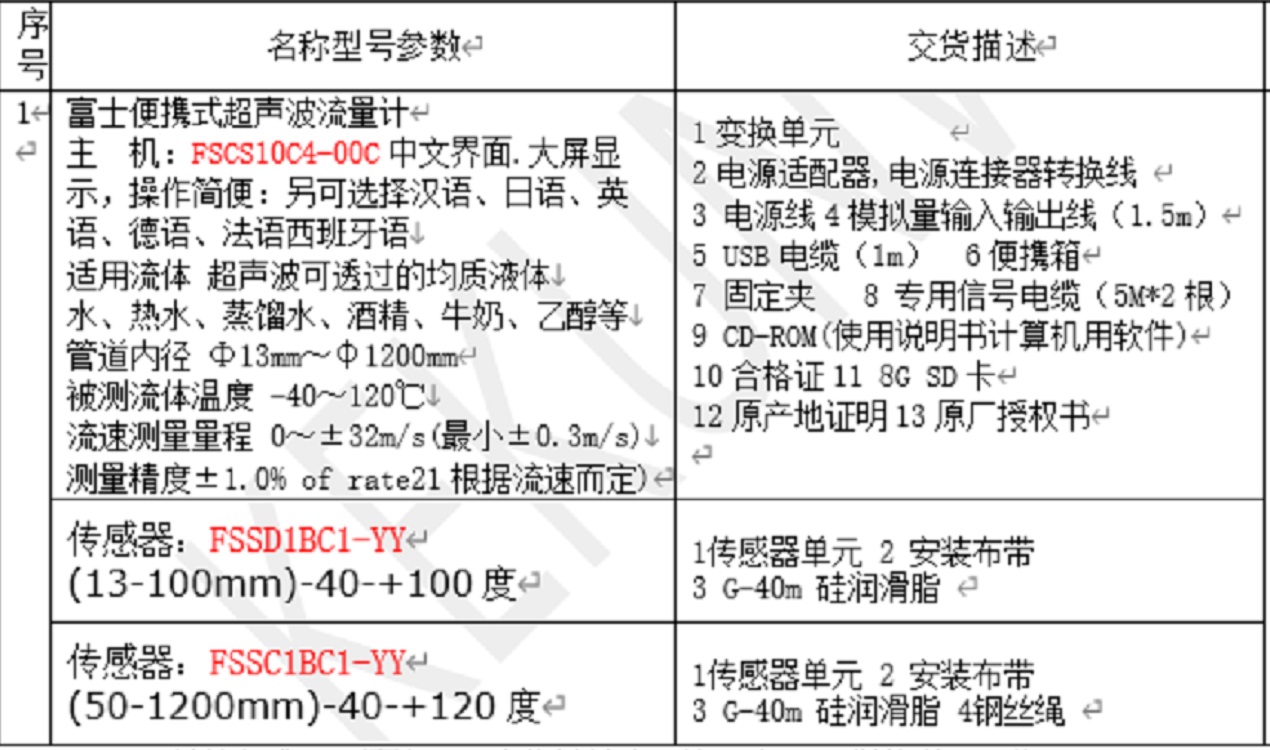 | 序号 | 名称型号参数 | 交货描述 |
|---|---|---|
| 1 | 富士便携式超声波流量计<br>主　机：FSCS10C4-00C 中文界面.大屏显示，操作简便：另可选择汉语、日语、英语、德语、法语西班牙语<br>适用流体 超声波可透过的均质液体<br>水、热水、蒸馏水、酒精、牛奶、乙醇等<br>管道内径 Φ13mm～Φ1200mm<br>被测流体温度 -40～120℃<br>流速测量量程 0～±32m/s(最小±0.3m/s)<br>测量精度±1.0% of rate21 根据流速而定) | 1 变换单元<br>2 电源适配器,电源连接器转换线<br>3 电源线 4 模拟量输入输出线（1.5m）<br>5 USB 电缆（1m） 6 便携箱<br>7 固定夹 8 专用信号电缆（5M*2 根）<br>9 CD-ROM(使用说明书计算机用软件)<br>10 合格证 11 8G SD 卡<br>12 原产地证明 13 原厂授权书 |
| | 传感器：FSSD1BC1-YY<br>(13-100mm)-40-+100 度 | 1传感器单元 2 安装布带<br>3 G-40m 硅润滑脂 |
| | 传感器：FSSC1BC1-YY<br>(50-1200mm)-40-+120 度 | 1传感器单元 2 安装布带<br>3 G-40m 硅润滑脂 4钢丝绳 |